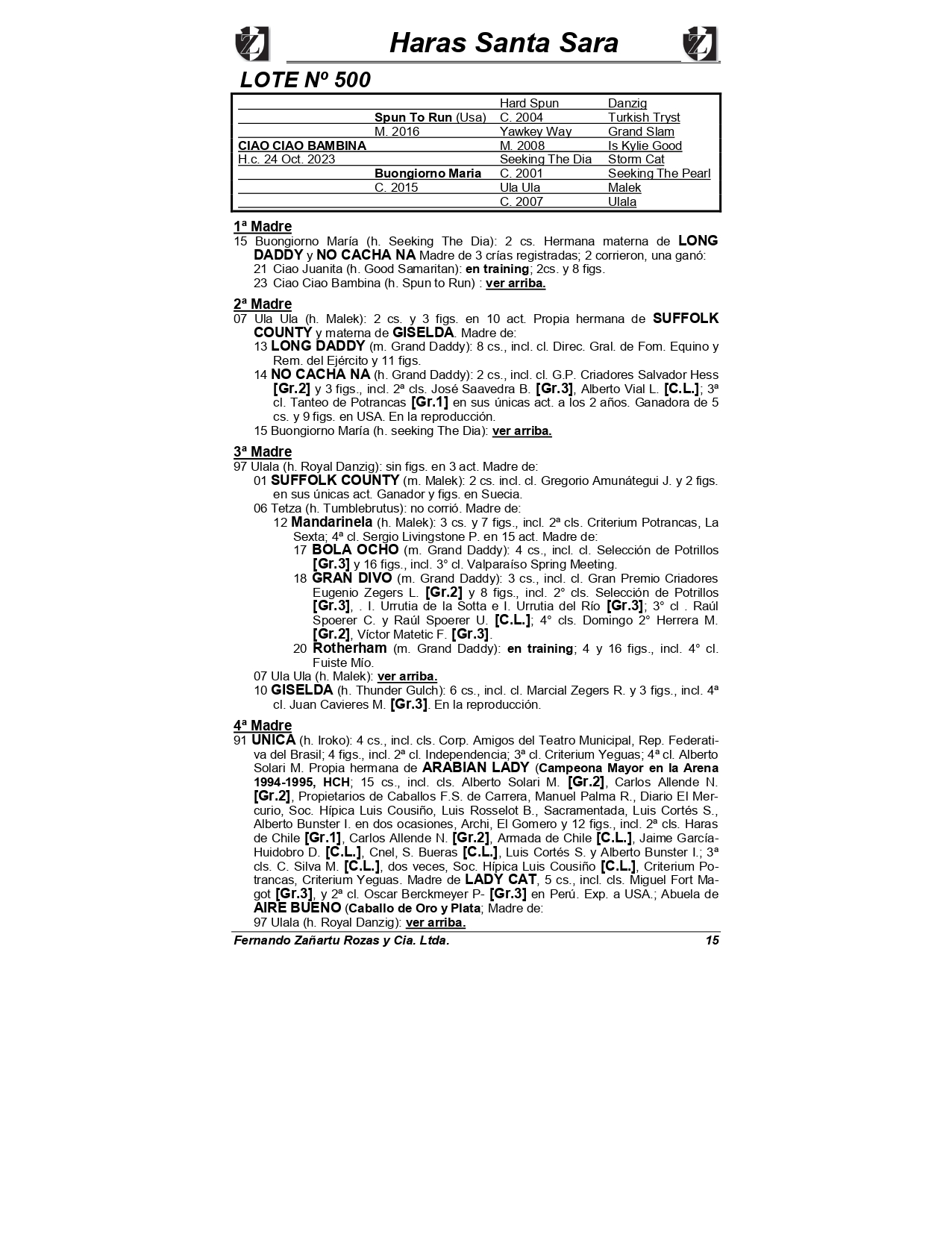 Haras Santa Sara

LOTE Nº 500

| | | | |
|---|---|---|---|
| | | Hard Spun | Danzig |
| | Spun To Run (Usa) | C. 2004 | Turkish Tryst |
| | M. 2016 | Yawkey Way | Grand Slam |
| CIAO CIAO BAMBINA | | M. 2008 | Is Kylie Good |
| H.c. 24 Oct. 2023 | | Seeking The Dia | Storm Cat |
| | Buongiorno Maria | C. 2001 | Seeking The Pearl |
| | C. 2015 | Ula Ula | Malek |
| | | C. 2007 | Ulala |

1ª Madre
15 Buongiorno María (h. Seeking The Dia): 2 cs. Hermana materna de LONG DADDY y NO CACHA NA Madre de 3 crías registradas; 2 corrieron, una ganó:
21 Ciao Juanita (h. Good Samaritan): en training; 2cs. y 8 figs.
23 Ciao Ciao Bambina (h. Spun to Run) : ver arriba.

2ª Madre
07 Ula Ula (h. Malek): 2 cs. y 3 figs. en 10 act. Propia hermana de SUFFOLK COUNTY y materna de GISELDA. Madre de:
13 LONG DADDY (m. Grand Daddy): 8 cs., incl. cl. Direc. Gral. de Fom. Equino y Rem. del Ejército y 11 figs.
14 NO CACHA NA (h. Grand Daddy): 2 cs., incl. cl. G.P. Criadores Salvador Hess [Gr.2] y 3 figs., incl. 2ª cls. José Saavedra B. [Gr.3], Alberto Vial L. [C.L.]; 3ª cl. Tanteo de Potrancas [Gr.1] en sus únicas act. a los 2 años. Ganadora de 5 cs. y 9 figs. en USA. En la reproducción.
15 Buongiorno María (h. seeking The Dia): ver arriba.

3ª Madre
97 Ulala (h. Royal Danzig): sin figs. en 3 act. Madre de:
01 SUFFOLK COUNTY (m. Malek): 2 cs. incl. cl. Gregorio Amunátegui J. y 2 figs. en sus únicas act. Ganador y figs. en Suecia.
06 Tetza (h. Tumblebrutus): no corrió. Madre de:
12 Mandarinela (h. Malek): 3 cs. y 7 figs., incl. 2ª cls. Criterium Potrancas, La Sexta; 4ª cl. Sergio Livingstone P. en 15 act. Madre de:
17 BOLA OCHO (m. Grand Daddy): 4 cs., incl. cl. Selección de Potrillos [Gr.3] y 16 figs., incl. 3° cl. Valparaíso Spring Meeting.
18 GRAN DIVO (m. Grand Daddy): 3 cs., incl. cl. Gran Premio Criadores Eugenio Zegers L. [Gr.2] y 8 figs., incl. 2° cls. Selección de Potrillos [Gr.3], . I. Urrutia de la Sotta e I. Urrutia del Río [Gr.3]; 3° cl . Raúl Spoerer C. y Raúl Spoerer U. [C.L.]; 4° cls. Domingo 2° Herrera M. [Gr.2], Víctor Matetic F. [Gr.3].
20 Rotherham (m. Grand Daddy): en training; 4 y 16 figs., incl. 4° cl. Fuiste Mío.
07 Ula Ula (h. Malek): ver arriba.
10 GISELDA (h. Thunder Gulch): 6 cs., incl. cl. Marcial Zegers R. y 3 figs., incl. 4ª cl. Juan Cavieres M. [Gr.3]. En la reproducción.

4ª Madre
91 UNICA (h. Iroko): 4 cs., incl. cls. Corp. Amigos del Teatro Municipal, Rep. Federativa del Brasil; 4 figs., incl. 2ª cl. Independencia; 3ª cl. Criterium Yeguas; 4ª cl. Alberto Solari M. Propia hermana de ARABIAN LADY (Campeona Mayor en la Arena 1994-1995, HCH; 15 cs., incl. cls. Alberto Solari M. [Gr.2], Carlos Allende N. [Gr.2], Propietarios de Caballos F.S. de Carrera, Manuel Palma R., Diario El Mercurio, Soc. Hípica Luis Cousiño, Luis Rosselot B., Sacramentada, Luis Cortés S., Alberto Bunster I. en dos ocasiones, Archi, El Gomero y 12 figs., incl. 2ª cls. Haras de Chile [Gr.1], Carlos Allende N. [Gr.2], Armada de Chile [C.L.], Jaime García-Huidobro D. [C.L.], Cnel, S. Bueras [C.L.], Luis Cortés S. y Alberto Bunster I.; 3ª cls. C. Silva M. [C.L.], dos veces, Soc. Hípica Luis Cousiño [C.L.], Criterium Potrancas, Criterium Yeguas. Madre de LADY CAT, 5 cs., incl. cls. Miguel Fort Magot [Gr.3], y 2ª cl. Oscar Berckmeyer P- [Gr.3] en Perú. Exp. a USA.; Abuela de AIRE BUENO (Caballo de Oro y Plata; Madre de:
97 Ulala (h. Royal Danzig): ver arriba.

Fernando Zañartu Rozas y Cia. Ltda. 15